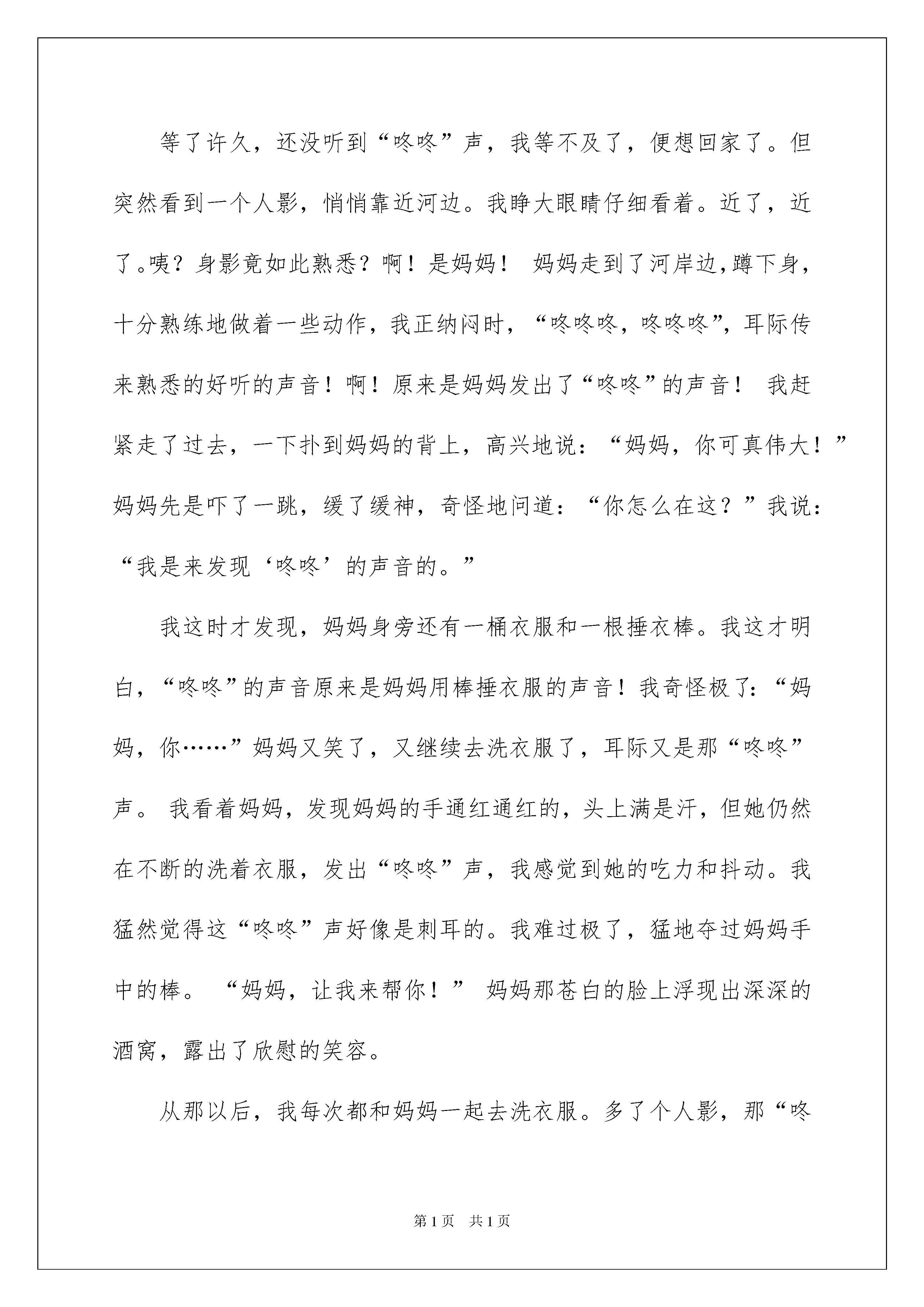 等了许久，还没听到“咚咚”声，我等不及了，便想回家了。但突然看到一个人影，悄悄靠近河边。我睁大眼睛仔细看着。近了，近了。咦？身影竟如此熟悉？啊！是妈妈！ 妈妈走到了河岸边，蹲下身，十分熟练地做着一些动作，我正纳闷时，“咚咚咚，咚咚咚”，耳际传来熟悉的好听的声音！啊！原来是妈妈发出了“咚咚”的声音！ 我赶紧走了过去，一下扑到妈妈的背上，高兴地说：“妈妈，你可真伟大！”妈妈先是吓了一跳，缓了缓神，奇怪地问道：“你怎么在这？”我说：“我是来发现‘咚咚’的声音的。”

我这时才发现，妈妈身旁还有一桶衣服和一根捶衣棒。我这才明白，“咚咚”的声音原来是妈妈用棒捶衣服的声音！我奇怪极了：“妈妈，你……”妈妈又笑了，又继续去洗衣服了，耳际又是那“咚咚”声。 我看着妈妈，发现妈妈的手通红通红的，头上满是汗，但她仍然在不断的洗着衣服，发出“咚咚”声，我感觉到她的吃力和抖动。我猛然觉得这“咚咚”声好像是刺耳的。我难过极了，猛地夺过妈妈手中的棒。 “妈妈，让我来帮你！” 妈妈那苍白的脸上浮现出深深的酒窝，露出了欣慰的笑容。

从那以后，我每次都和妈妈一起去洗衣服。多了个人影，那“咚

第1页 共1页